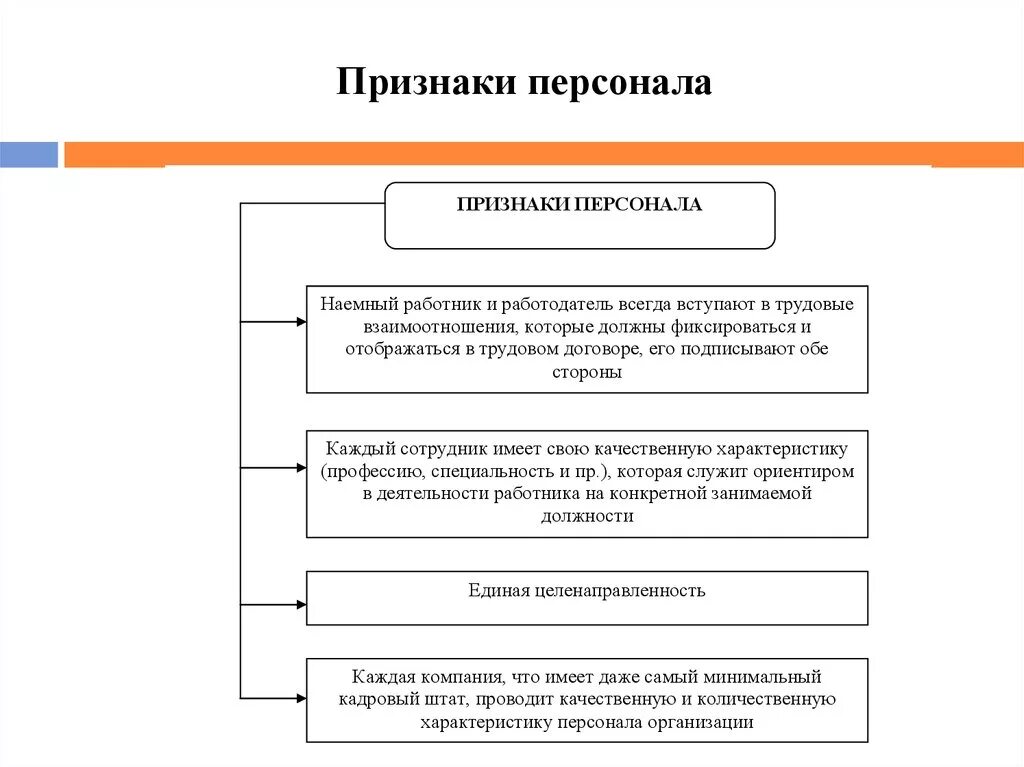 Признаки персонала

ПРИЗНАКИ ПЕРСОНАЛА

Наемный работник и работодатель всегда вступают в трудовые взаимоотношения, которые должны фиксироваться и отображаться в трудовом договоре, его подписывают обе стороны

Каждый сотрудник имеет свою качественную характеристику (профессию, специальность и пр.), которая служит ориентиром в деятельности работника на конкретной занимаемой должности

Единая целенаправленность

Каждая компания, что имеет даже самый минимальный кадровый штат, проводит качественную и количественную характеристику персонала организации